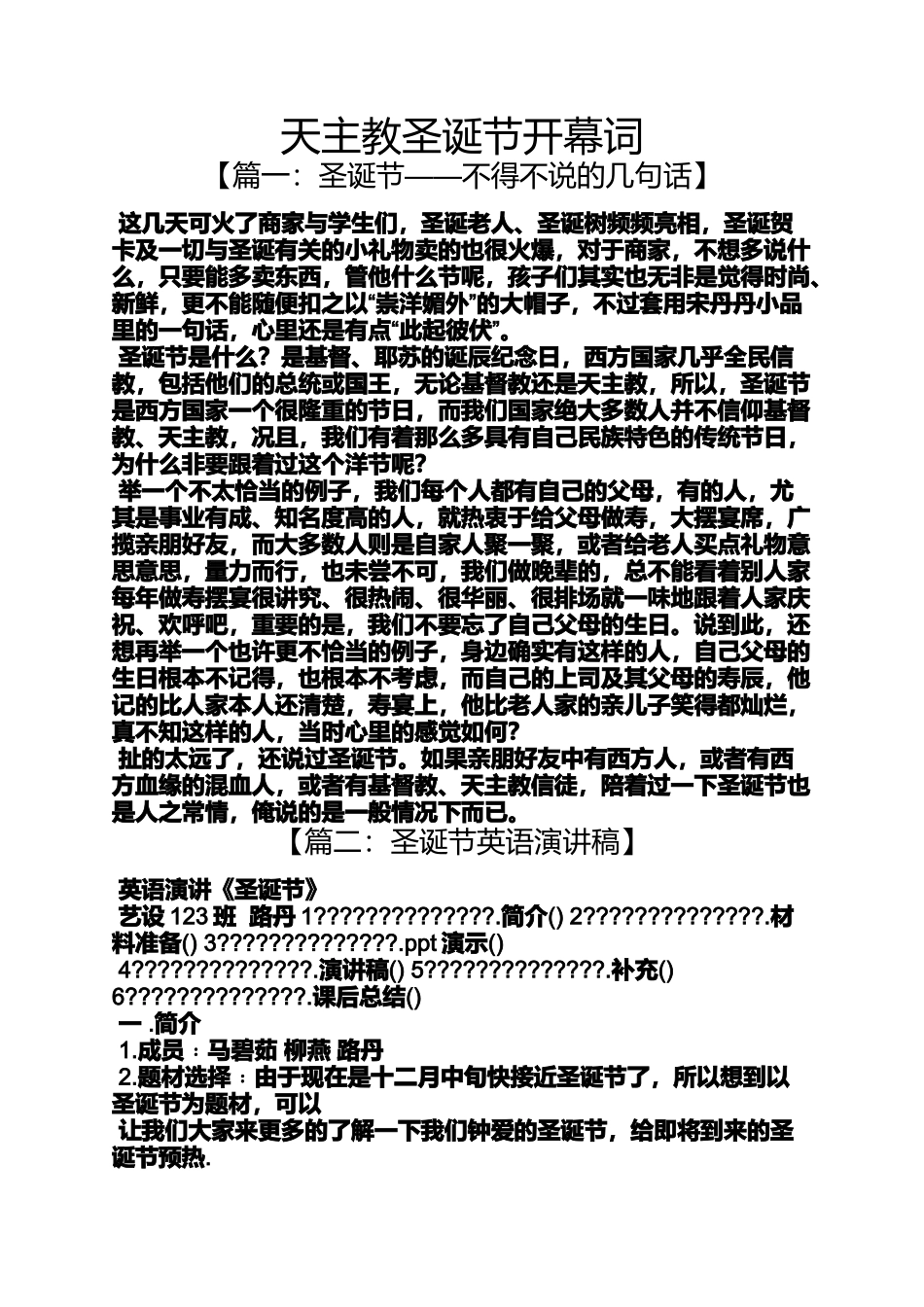 天主教圣诞节开幕词
【篇一：圣诞节——不得不说的几句话】

这几天可火了商家与学生们，圣诞老人、圣诞树频频亮相，圣诞贺卡及一切与圣诞有关的小礼物卖的也很火爆，对于商家，不想多说什么，只要能多卖东西，管他什么节呢，孩子们其实也无非是觉得时尚、新鲜，更不能随便扣之以“崇洋媚外”的大帽子，不过套用宋丹丹小品里的一句话，心里还是有点“此起彼伏”。

圣诞节是什么？是基督、耶苏的诞辰纪念日，西方国家几乎全民信教，包括他们的总统或国王，无论基督教还是天主教，所以，圣诞节是西方国家一个很隆重的节日，而我们国家绝大多数人并不信仰基督教、天主教，况且，我们有着那么多具有自己民族特色的传统节日，为什么非要跟着过这个洋节呢？

举一个不太恰当的例子，我们每个人都有自己的父母，有的人，尤其是事业有成、知名度高的人，就热衷于给父母做寿，大摆宴席，广揽亲朋好友，而大多数人则是自家人聚一聚，或者给老人买点礼物意思意思，量力而行，也未尝不可，我们做晚辈的，总不能看着别人家每年做寿摆宴很讲究、很热闹、很华丽、很排场就一味地跟着人家庆祝、欢呼吧，重要的是，我们不要忘了自己父母的生日。说到此，还想再举一个也许更不恰当的例子，身边确实有这样的人，自己父母的生日根本不记得，也根本不考虑，而自己的上司及其父母的寿辰，他记的比人家本人还清楚，寿宴上，他比老人家的亲儿子笑得都灿烂，真不知这样的人，当时心里的感觉如何？

扯的太远了，还说过圣诞节。如果亲朋好友中有西方人，或者有西方血缘的混血人，或者有基督教、天主教信徒，陪着过一下圣诞节也是人之常情，俺说的是一般情况下而已。

【篇二：圣诞节英语演讲稿】

英语演讲《圣诞节》
艺设 123 班 路丹 1??????????????.简介() 2??????????????.材料准备() 3??????????????.ppt 演示()
4??????????????.演讲稿() 5??????????????.补充()
6??????????????.课后总结()
一 .简介
1.成员：马碧茹 柳燕 路丹
2.题材选择：由于现在是十二月中旬快接近圣诞节了，所以想到以圣诞节为题材，可以
让我们大家来更多的了解一下我们钟爱的圣诞节，给即将到来的圣诞节预热.